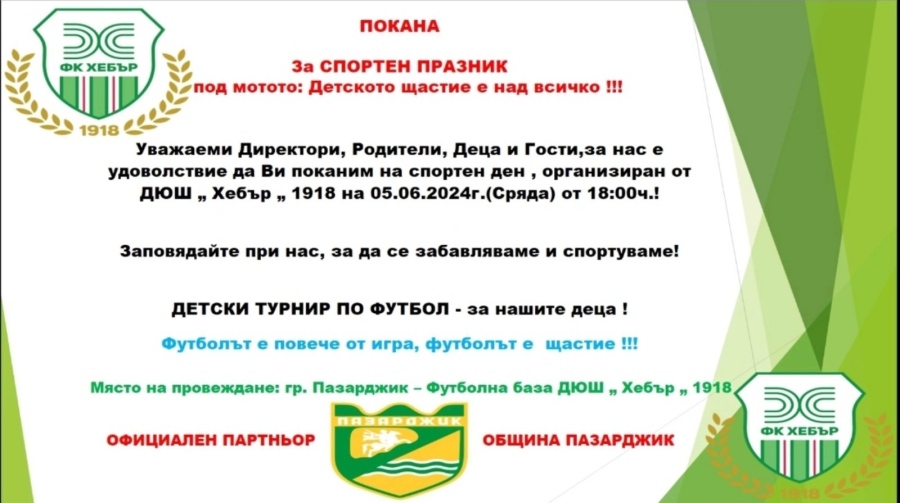 ФК ХЕБЪР
1918

ПОКАНА

За СПОРТЕН ПРАЗНИК
под мотото: Детското щастие е над всичко !!!

Уважаеми Директори, Родители, Деца и Гости,за нас е удоволствие да Ви поканим на спортен ден , организиран от ДЮШ „ Хебър „ 1918 на 05.06.2024г.(Сряда) от 18:00ч.!

Заповядайте при нас, за да се забавляваме и спортуваме!

ДЕТСКИ ТУРНИР ПО ФУТБОЛ - за нашите деца !

Футболът е повече от игра, футболът е щастие !!!

Място на провеждане: гр. Пазарджик – Футболна база ДЮШ „ Хебър „ 1918

ОФИЦИАЛЕН ПАРТНЬОР

ПАЗАРДЖИК

ОБЩИНА ПАЗАРДЖИК

ФК ХЕБЪР
1918